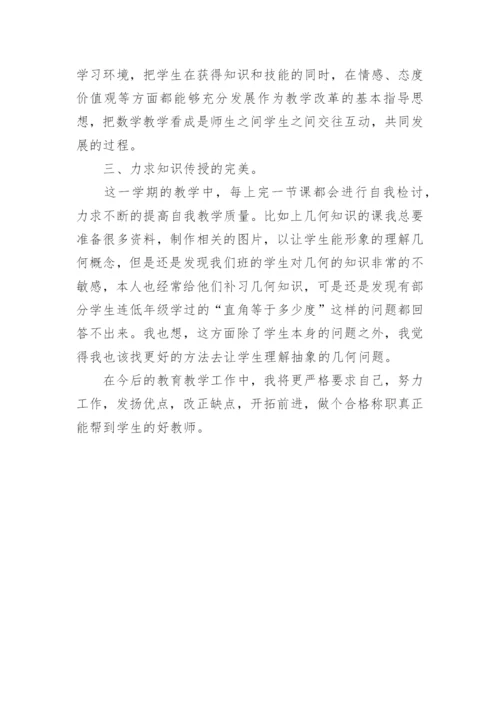 学习环境，把学生在获得知识和技能的同时，在情感、态度价值观等方面都能够充分发展作为教学改革的基本指导思想，把数学教学看成是师生之间学生之间交往互动，共同发展的过程。

三、力求知识传授的完美。

这一学期的教学中，每上完一节课都会进行自我检讨，力求不断的提高自我教学质量。比如上几何知识的课我总要准备很多资料，制作相关的图片，以让学生能形象的理解几何概念，但是还是发现我们班的学生对几何的知识非常的不敏感，本人也经常给他们补习几何知识，可是还是发现有部分学生连低年级学过的“直角等于多少度”这样的问题都回答不出来。我也想，这方面除了学生本身的问题之外，我觉得我也该找更好的方法去让学生理解抽象的几何问题。

在今后的教育教学工作中，我将更严格要求自己，努力工作，发扬优点，改正缺点，开拓前进，做个合格称职真正能帮到学生的好教师。